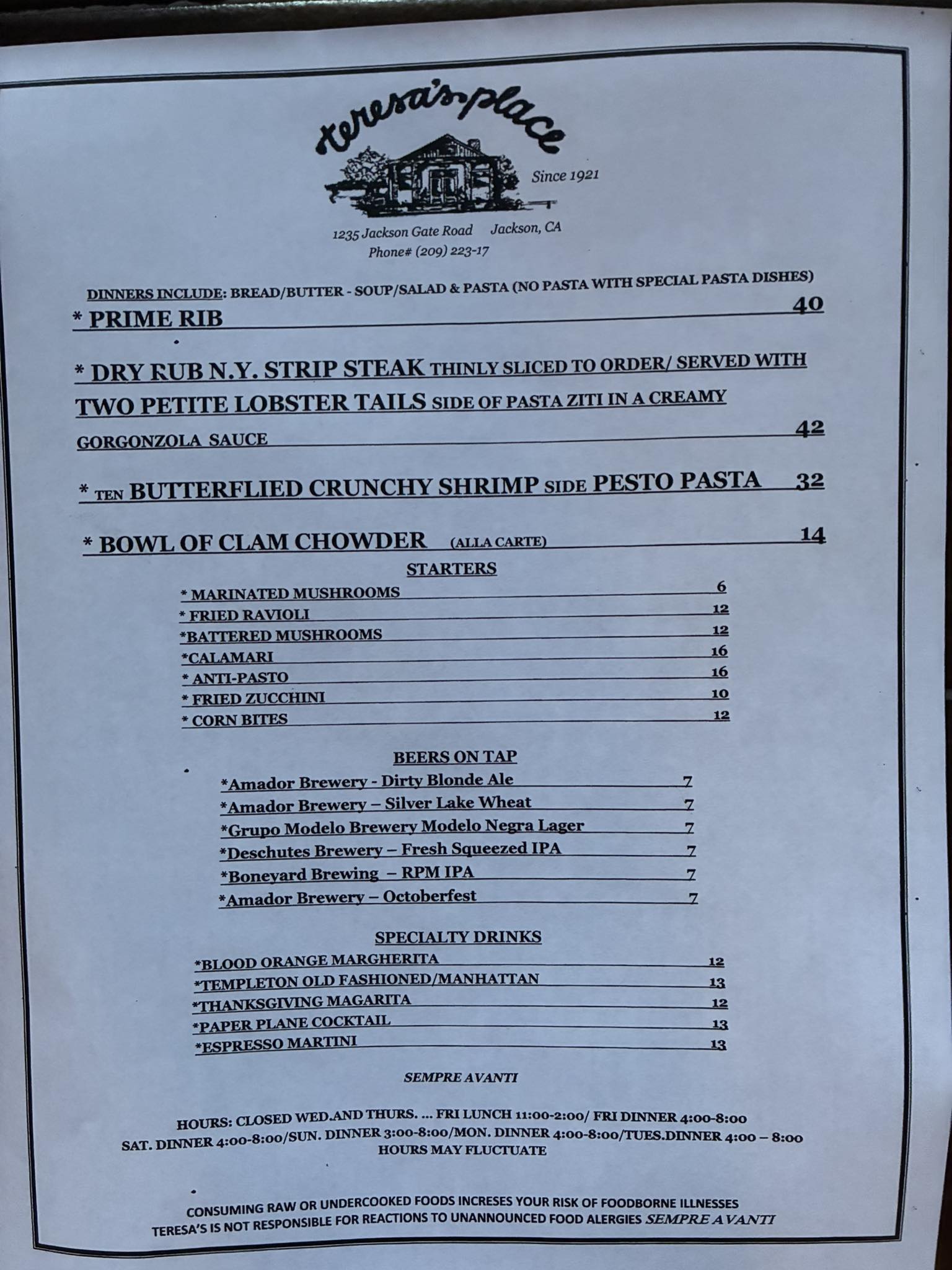 teresa's place

Since 1921

1235 Jackson Gate Road Jackson, CA
Phone# (209) 223-17

DINNERS INCLUDE: BREAD/BUTTER - SOUP/SALAD & PASTA (NO PASTA WITH SPECIAL PASTA DISHES)

* PRIME RIB 40

* DRY RUB N.Y. STRIP STEAK THINLY SLICED TO ORDER/ SERVED WITH TWO PETITE LOBSTER TAILS SIDE OF PASTA ZITI IN A CREAMY GORGONZOLA SAUCE 42

* TEN BUTTERFLIED CRUNCHY SHRIMP SIDE PESTO PASTA 32

* BOWL OF CLAM CHOWDER (ALLA CARTE) 14

STARTERS

* MARINATED MUSHROOMS 6
* FRIED RAVIOLI 12
*BATTERED MUSHROOMS 12
*CALAMARI 16
* ANTI-PASTO 16
* FRIED ZUCCHINI 10
* CORN BITES 12

BEERS ON TAP

*Amador Brewery - Dirty Blonde Ale 7
*Amador Brewery – Silver Lake Wheat 7
*Grupo Modelo Brewery Modelo Negra Lager 7
*Deschutes Brewery – Fresh Squeezed IPA 7
*Boneyard Brewing – RPM IPA 7
*Amador Brewery – Octoberfest 7

SPECIALTY DRINKS

*BLOOD ORANGE MARGHERITA 12
*TEMPLETON OLD FASHIONED/MANHATTAN 13
*THANKSGIVING MAGARITA 12
*PAPER PLANE COCKTAIL 13
*ESPRESSO MARTINI 13

SEMPRE AVANTI

HOURS: CLOSED WED.AND THURS. ... FRI LUNCH 11:00-2:00/ FRI DINNER 4:00-8:00
SAT. DINNER 4:00-8:00/SUN. DINNER 3:00-8:00/MON. DINNER 4:00-8:00/TUES.DINNER 4:00 – 8:00
HOURS MAY FLUCTUATE

CONSUMING RAW OR UNDERCOOKED FOODS INCRESES YOUR RISK OF FOODBORNE ILLNESSES
TERESA'S IS NOT RESPONSIBLE FOR REACTIONS TO UNANNOUNCED FOOD ALERGIES SEMPRE AVANTI